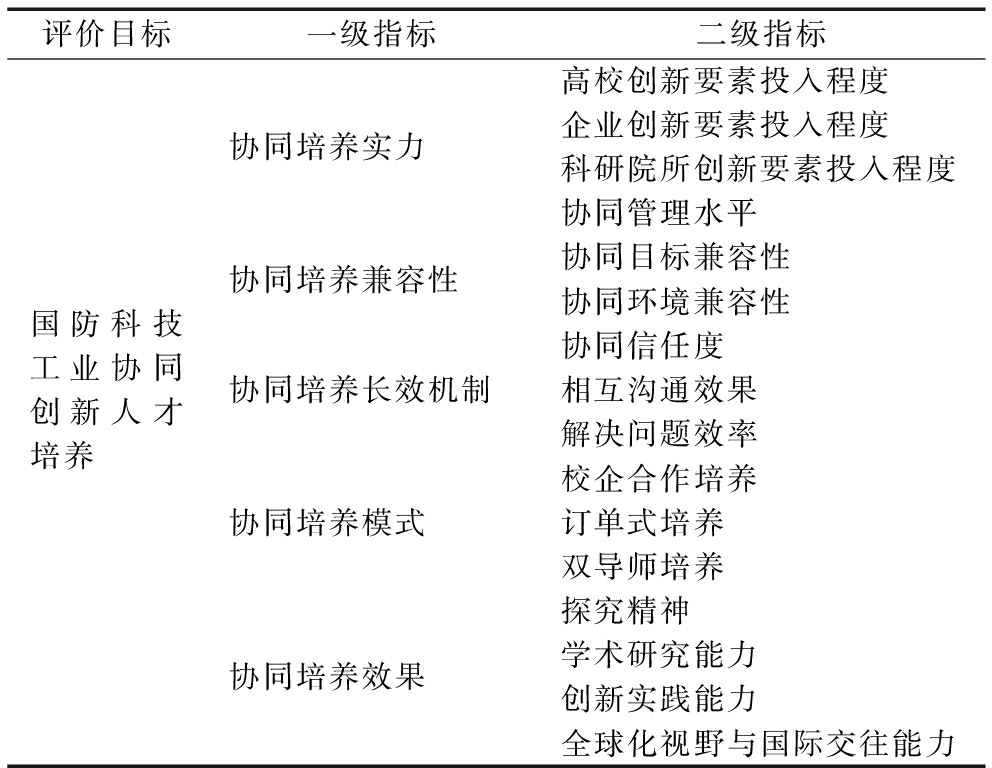 | 评价目标 | 一级指标 | 二级指标 |
|---|---|---|
| 国防科技工业协同创新人才培养 | 协同培养实力 | 高校创新要素投入程度 |
| | | 企业创新要素投入程度 |
| | | 科研院所创新要素投入程度 |
| | | 协同管理水平 |
| | 协同培养兼容性 | 协同目标兼容性 |
| | | 协同环境兼容性 |
| | 协同培养长效机制 | 协同信任度 |
| | | 相互沟通效果 |
| | | 解决问题效率 |
| | 协同培养模式 | 校企合作培养 |
| | | 订单式培养 |
| | | 双导师培养 |
| | 协同培养效果 | 探究精神 |
| | | 学术研究能力 |
| | | 创新实践能力 |
| | | 全球化视野与国际交往能力 |